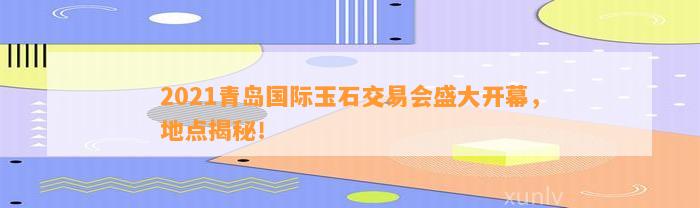 2021青岛国际玉石交易会盛大开幕，地点揭秘！

xunlv